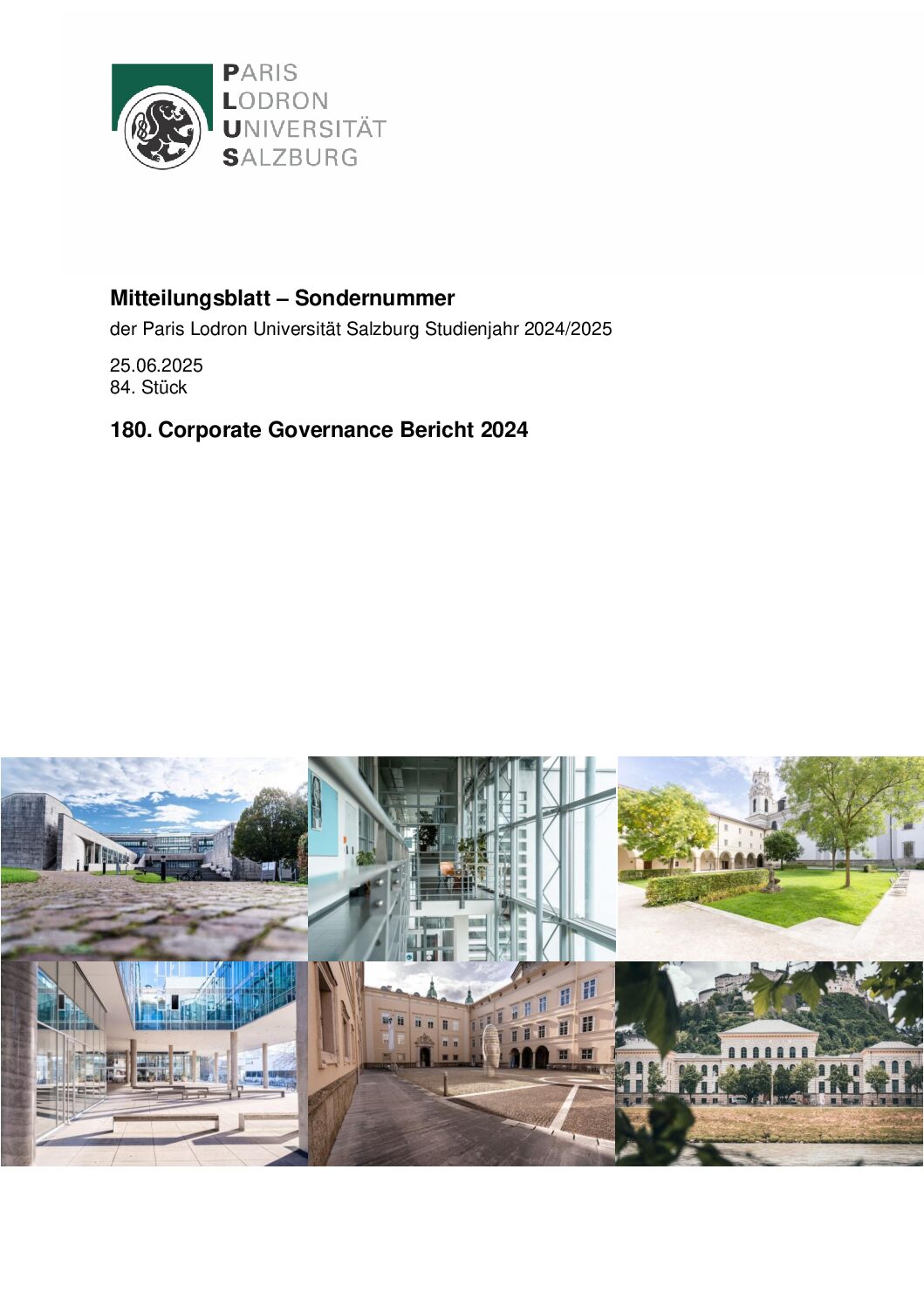 PARIS
LODRON
UNIVERSITÄT
SALZBURG

Mitteilungsblatt – Sondernummer
der Paris Lodron Universität Salzburg Studienjahr 2024/2025

25.06.2025
84. Stück

180. Corporate Governance Bericht 2024